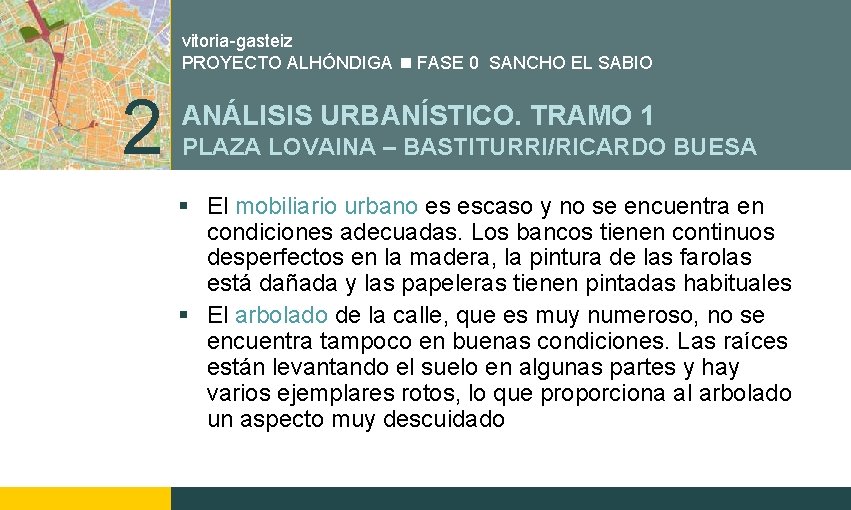 vitoria-gasteiz
PROYECTO ALHÓNDIGA ■ FASE 0 SANCHO EL SABIO

2

ANÁLISIS URBANÍSTICO. TRAMO 1
PLAZA LOVAINA – BASTITURRI/RICARDO BUESA

▪ El mobiliario urbano es escaso y no se encuentra en condiciones adecuadas. Los bancos tienen continuos desperfectos en la madera, la pintura de las farolas está dañada y las papeleras tienen pintadas habituales

▪ El arbolado de la calle, que es muy numeroso, no se encuentra tampoco en buenas condiciones. Las raíces están levantando el suelo en algunas partes y hay varios ejemplares rotos, lo que proporciona al arbolado un aspecto muy descuidado